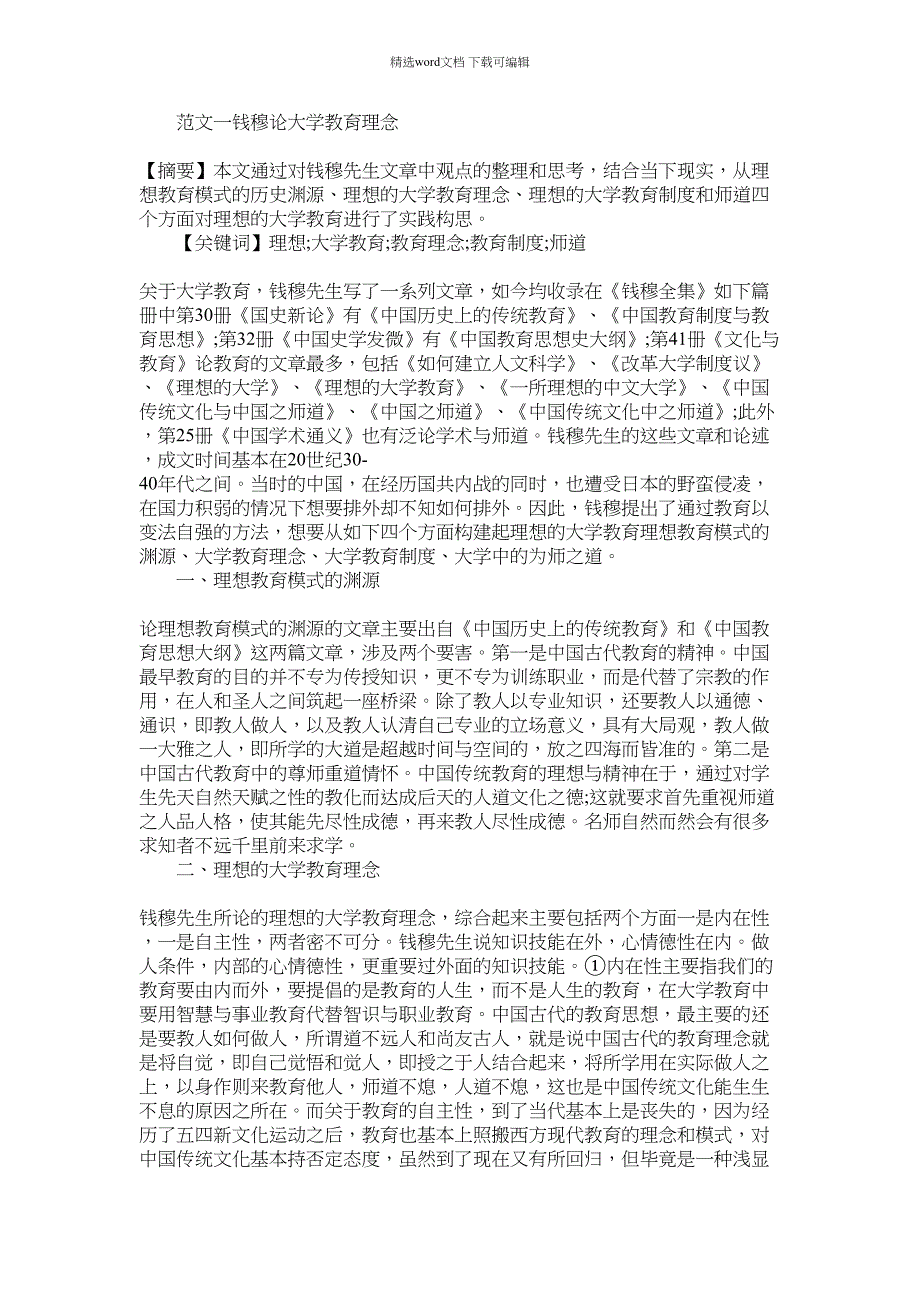 精选word文档 下载可编辑

范文一钱穆论大学教育理念

【摘要】本文通过对钱穆先生文章中观点的整理和思考，结合当下现实，从理想教育模式的历史渊源、理想的大学教育理念、理想的大学教育制度和师道四个方面对理想的大学教育进行了实践构思。

【关键词】理想;大学教育;教育理念;教育制度;师道

关于大学教育，钱穆先生写了一系列文章，如今均收录在《钱穆全集》如下篇册中第30册《国史新论》有《中国历史上的传统教育》、《中国教育制度与教育思想》;第32册《中国史学发微》有《中国教育思想史大纲》;第41册《文化与教育》论教育的文章最多，包括《如何建立人文科学》、《改革大学制度议》、《理想的大学》、《理想的大学教育》、《一所理想的中文大学》、《中国传统文化与中国之师道》、《中国之师道》、《中国传统文化中之师道》;此外，第25册《中国学术通义》也有泛论学术与师道。钱穆先生的这些文章和论述，成文时间基本在20世纪30-40年代之间。当时的中国，在经历国共内战的同时，也遭受日本的野蛮侵凌，在国力积弱的情况下想要排外却不知如何排外。因此，钱穆提出了通过教育以变法自强的方法，想要从如下四个方面构建起理想的大学教育理想教育模式的渊源、大学教育理念、大学教育制度、大学中的为师之道。

一、理想教育模式的渊源

论理想教育模式的渊源的文章主要出自《中国历史上的传统教育》和《中国教育思想大纲》这两篇文章，涉及两个要害。第一是中国古代教育的精神。中国最早教育的目的并不专为传授知识，更不专为训练职业，而是代替了宗教的作用，在人和圣人之间筑起一座桥梁。除了教人以专业知识，还要教人以通德、通识，即教人做人，以及教人认清自己专业的立场意义，具有大局观，教人做一大雅之人，即所学的大道是超越时间与空间的，放之四海而皆准的。第二是中国古代教育中的尊师重道情怀。中国传统教育的理想与精神在于，通过对学生先天自然天赋之性的教化而达成后天的人道文化之德;这就要求首先重视师道之人品人格，使其能先尽性成德，再来教人尽性成德。名师自然而然会有很多求知者不远千里前来求学。

二、理想的大学教育理念

钱穆先生所论的理想的大学教育理念，综合起来主要包括两个方面一是内在性，一是自主性，两者密不可分。钱穆先生说知识技能在外，心情德性在内。做人条件，内部的心情德性，更重要过外面的知识技能。①内在性主要指我们的教育要由内而外，要提倡的是教育的人生，而不是人生的教育，在大学教育中要用智慧与事业教育代替智识与职业教育。中国古代的教育思想，最主要的还是要教人如何做人，所谓道不远人和尚友古人，就是说中国古代的教育理念就是将自觉，即自己觉悟和觉人，即授之于人结合起来，将所学用在实际做人之上，以身作则来教育他人，师道不熄，人道不熄，这也是中国传统文化能生生不息的原因之所在。而关于教育的自主性，到了当代基本上是丧失的，因为经历了五四新文化运动之后，教育也基本上照搬西方现代教育的理念和模式，对中国传统文化基本持否定态度，虽然到了现在又有所回归，但毕竟是一种浅显